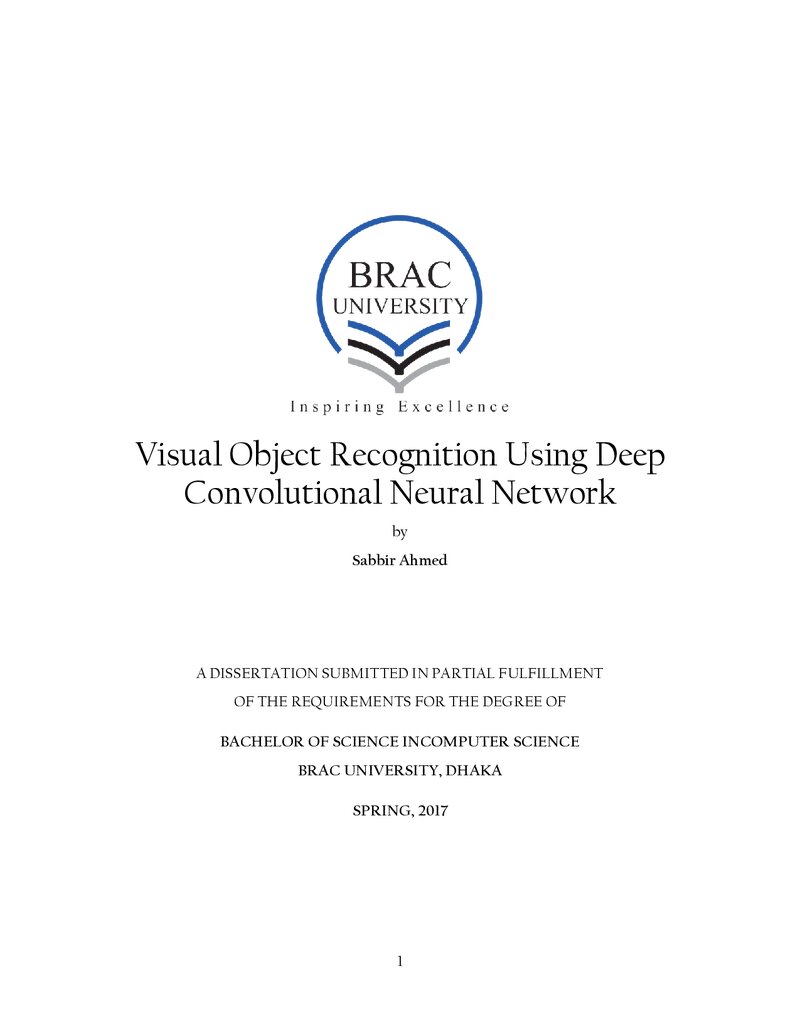 BRAC
UNIVERSITY

Inspiring Excellence

Visual Object Recognition Using Deep Convolutional Neural Network

by

Sabbir Ahmed

A DISSERTATION SUBMITTED IN PARTIAL FULFILLMENT
OF THE REQUIREMENTS FOR THE DEGREE OF

BACHELOR OF SCIENCE INCOMPUTER SCIENCE
BRAC UNIVERSITY, DHAKA

SPRING, 2017

1